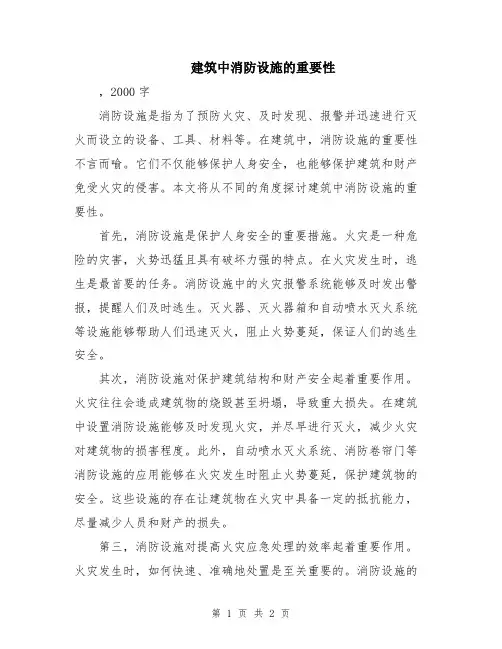 建筑中消防设施的重要性

，2000 字

消防设施是指为了预防火灾、及时发现、报警并迅速进行灭火而设立的设备、工具、材料等。在建筑中，消防设施的重要性不言而喻。它们不仅能够保护人身安全，也能够保护建筑和财产免受火灾的侵害。本文将从不同的角度探讨建筑中消防设施的重要性。

首先，消防设施是保护人身安全的重要措施。火灾是一种危险的灾害，火势迅猛且具有破坏力强的特点。在火灾发生时，逃生是最首要的任务。消防设施中的火灾报警系统能够及时发出警报，提醒人们及时逃生。灭火器、灭火器箱和自动喷水灭火系统等设施能够帮助人们迅速灭火，阻止火势蔓延，保证人们的逃生安全。

其次，消防设施对保护建筑结构和财产安全起着重要作用。火灾往往会造成建筑物的烧毁甚至坍塌，导致重大损失。在建筑中设置消防设施能够及时发现火灾，并尽早进行灭火，减少火灾对建筑物的损害程度。此外，自动喷水灭火系统、消防卷帘门等消防设施的应用能够在火灾发生时阻止火势蔓延，保护建筑物的安全。这些设施的存在让建筑物在火灾中具备一定的抵抗能力，尽量减少人员和财产的损失。

第三，消防设施对提高火灾应急处理的效率起着重要作用。火灾发生时，如何快速、准确地处置是至关重要的。消防设施的

第 1 页 共 2 页